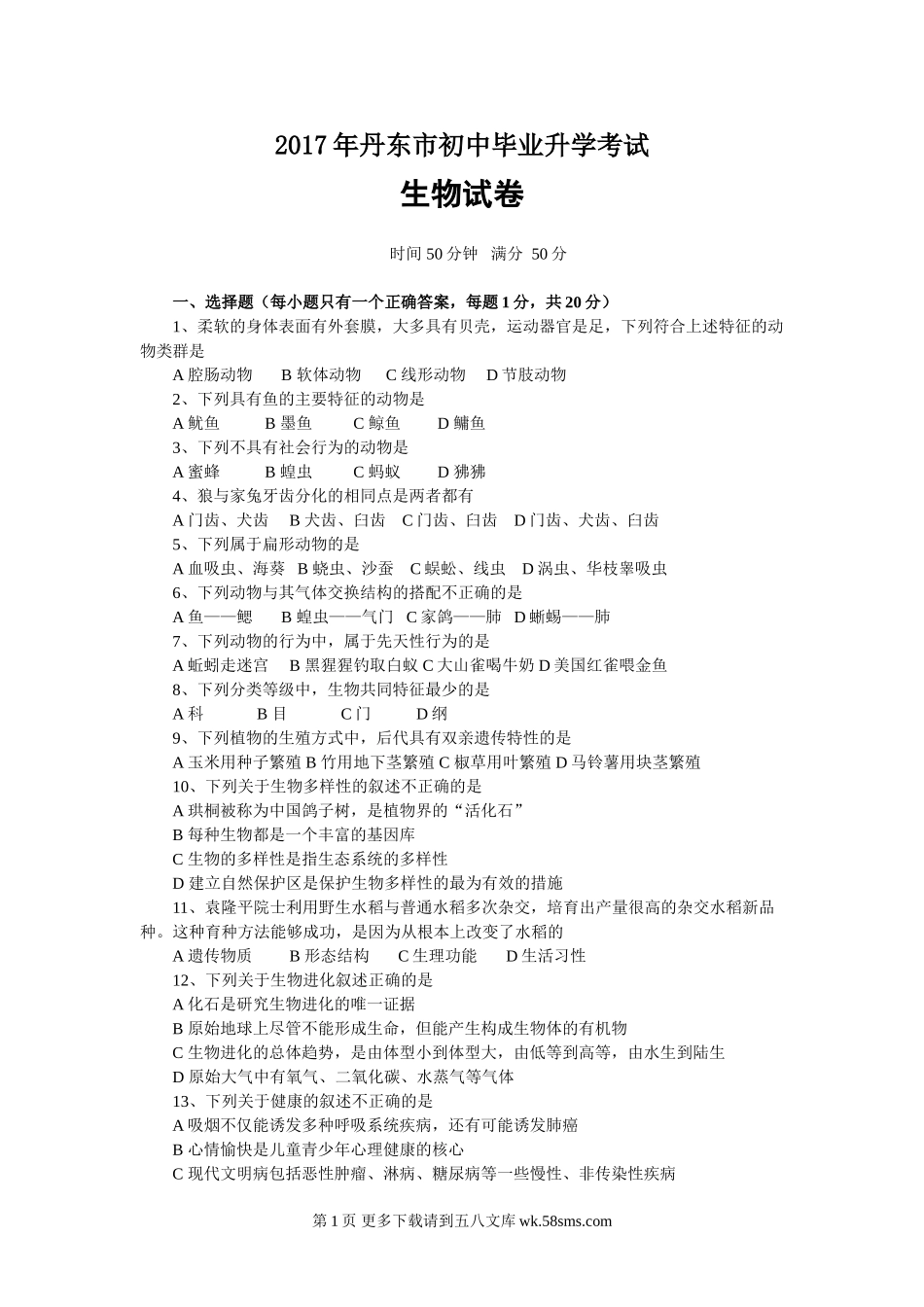 2017年丹东市初中毕业升学考试

生物试卷

时间 50 分钟　满分 50 分

一、选择题（每小题只有一个正确答案，每题 1 分，共 20 分）

1、柔软的身体表面有外套膜，大多具有贝壳，运动器官是足，下列符合上述特征的动物类群是

A 腔肠动物　B 软体动物　C 线形动物　D 节肢动物

2、下列具有鱼的主要特征的动物是

A 鱿鱼　B 墨鱼　C 鲸鱼　D 鳙鱼

3、下列不具有社会行为的动物是

A 蜜蜂　B 蝗虫　C 蚂蚁　D 狒狒

4、狼与家兔牙齿分化的相同点是两者都有

A 门齿、犬齿　B 犬齿、臼齿　C 门齿、臼齿　D 门齿、犬齿、臼齿

5、下列属于扁形动物的是

A 血吸虫、海葵　B 蛲虫、沙蚕　C 蜈蚣、线虫　D 涡虫、华枝睾吸虫

6、下列动物与其气体交换结构的搭配不正确的是

A 鱼——鳃　B 蝗虫——气门　C 家鸽——肺　D 蜥蜴——肺

7、下列动物的行为中，属于先天性行为的是

A 蚯蚓走迷宫　B 黑猩猩钓取白蚁 C 大山雀喝牛奶 D 美国红雀喂金鱼

8、下列分类等级中，生物共同特征最少的是

A 科　B 目　C 门　D 纲

9、下列植物的生殖方式中，后代具有双亲遗传特性的是

A 玉米用种子繁殖 B 竹用地下茎繁殖 C 椒草用叶繁殖 D 马铃薯用块茎繁殖

10、下列关于生物多样性的叙述不正确的是

A 珙桐被称为中国鸽子树，是植物界的“活化石”

B 每种生物都是一个丰富的基因库

C 生物的多样性是指生态系统的多样性

D 建立自然保护区是保护生物多样性的最为有效的措施

11、袁隆平院士利用野生水稻与普通水稻多次杂交，培育出产量很高的杂交水稻新品种。这种育种方法能够成功，是因为从根本上改变了水稻的

A 遗传物质　B 形态结构　C 生理功能　D 生活习性

12、下列关于生物进化叙述正确的是

A 化石是研究生物进化的唯一证据

B 原始地球上尽管不能形成生命，但能产生构成生物体的有机物

C 生物进化的总体趋势，是由体型小到体型大，由低等到高等，由水生到陆生

D 原始大气中有氧气、二氧化碳、水蒸气等气体

13、下列关于健康的叙述不正确的是

A 吸烟不仅能诱发多种呼吸系统疾病，还有可能诱发肺癌

B 心情愉快是儿童青少年心理健康的核心

C 现代文明病包括恶性肿瘤、淋病、糖尿病等一些慢性、非传染性疾病

第 1 页 更多下载请到五八文库 wk.58sms.com